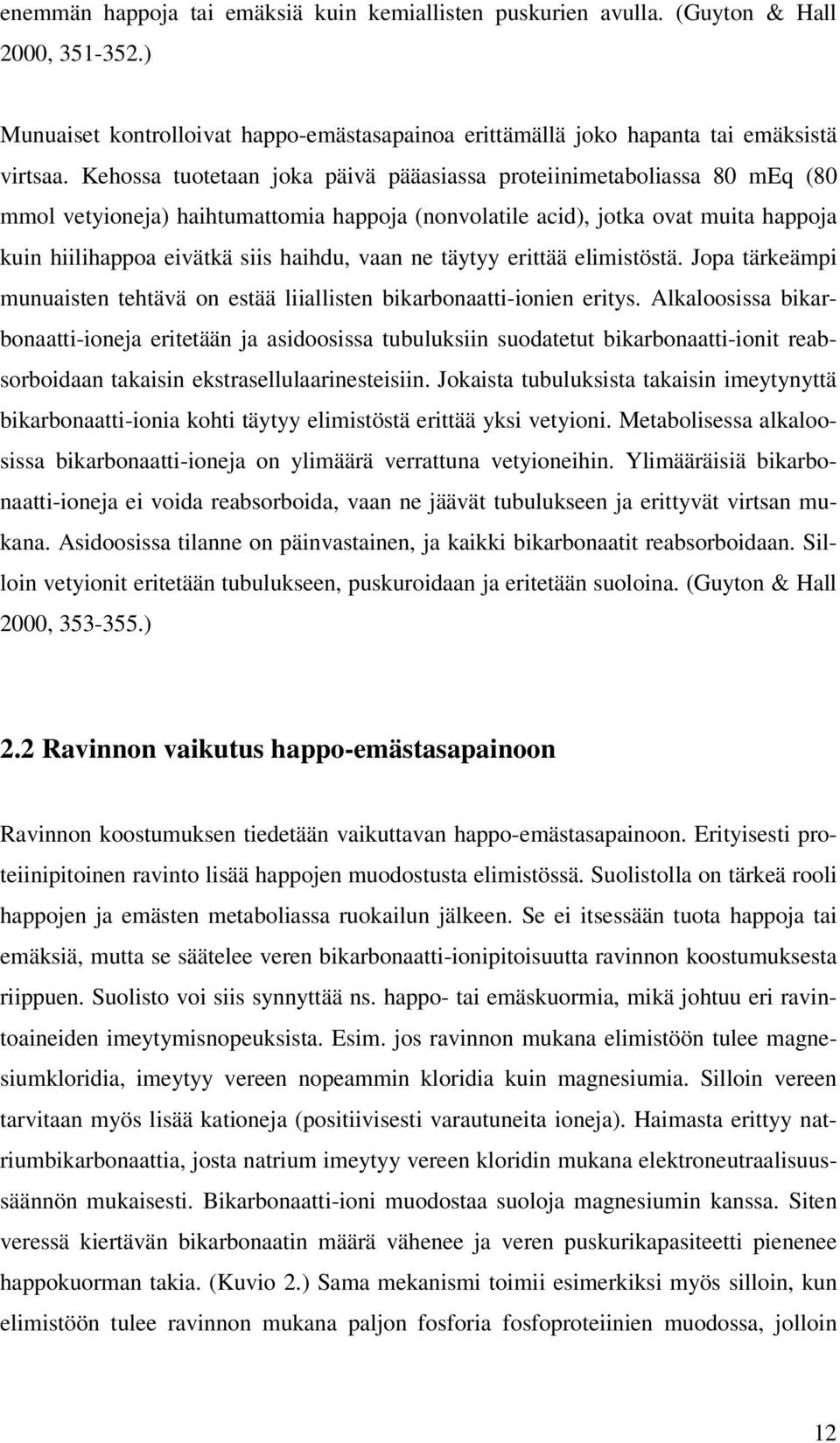 enemmän happoja tai emäksiä kuin kemiallisten puskurien avulla. (Guyton & Hall 2000, 351-352.)

Munuaiset kontrolloivat happo-emästasapainoa erittämällä joko hapanta tai emäksistä virtsaa. Kehossa tuotetaan joka päivä pääasiassa proteiinimetaboliassa 80 mEq (80 mmol vetyioneja) haihtumattomia happoja (nonvolatile acid), jotka ovat muita happoja kuin hiilihappoa eivätkä siis haihdu, vaan ne täytyy erittää elimistöstä. Jopa tärkeämpi munuaisten tehtävä on estää liiallisten bikarbonaatti-ionien eritys. Alkaloosissa bikarbonaatti-ioneja eritetään ja asidoosissa tubuluksiin suodatetut bikarbonaatti-ionit reabsorboidaan takaisin ekstrasellulaarinesteisiin. Jokaista tubuluksista takaisin imeytynyttä bikarbonaatti-ionia kohti täytyy elimistöstä erittää yksi vetyioni. Metabolisessa alkaloosissa bikarbonaatti-ioneja on ylimäärä verrattuna vetyioneihin. Ylimääräisiä bikarbonaatti-ioneja ei voida reabsorboida, vaan ne jäävät tubulukseen ja erittyvät virtsan mukana. Asidoosissa tilanne on päinvastainen, ja kaikki bikarbonaatit reabsorboidaan. Silloin vetyionit eritetään tubulukseen, puskuroidaan ja eritetään suoloina. (Guyton & Hall 2000, 353-355.)

2.2 Ravinnon vaikutus happo-emästasapainoon

Ravinnon koostumuksen tiedetään vaikuttavan happo-emästasapainoon. Erityisesti proteiinipitoinen ravinto lisää happojen muodostusta elimistössä. Suolistolla on tärkeä rooli happojen ja emästen metaboliassa ruokailun jälkeen. Se ei itsessään tuota happoja tai emäksiä, mutta se säätelee veren bikarbonaatti-ionipitoisuutta ravinnon koostumuksesta riippuen. Suolisto voi siis synnyttää ns. happo- tai emäskuormia, mikä johtuu eri ravintoaineiden imeytymisnopeuksista. Esim. jos ravinnon mukana elimistöön tulee magnesiumkloridia, imeytyy vereen nopeammin kloridia kuin magnesiumia. Silloin vereen tarvitaan myös lisää kationeja (positiivisesti varautuneita ioneja). Haimasta erittyy natriumbikarbonaattia, josta natrium imeytyy vereen kloridin mukana elektroneutraalisuussäännön mukaisesti. Bikarbonaatti-ioni muodostaa suoloja magnesiumin kanssa. Siten veressä kiertävän bikarbonaatin määrä vähenee ja veren puskurikapasiteetti pienenee happokuorman takia. (Kuvio 2.) Sama mekanismi toimii esimerkiksi myös silloin, kun elimistöön tulee ravinnon mukana paljon fosforia fosfoproteiinien muodossa, jolloin

12